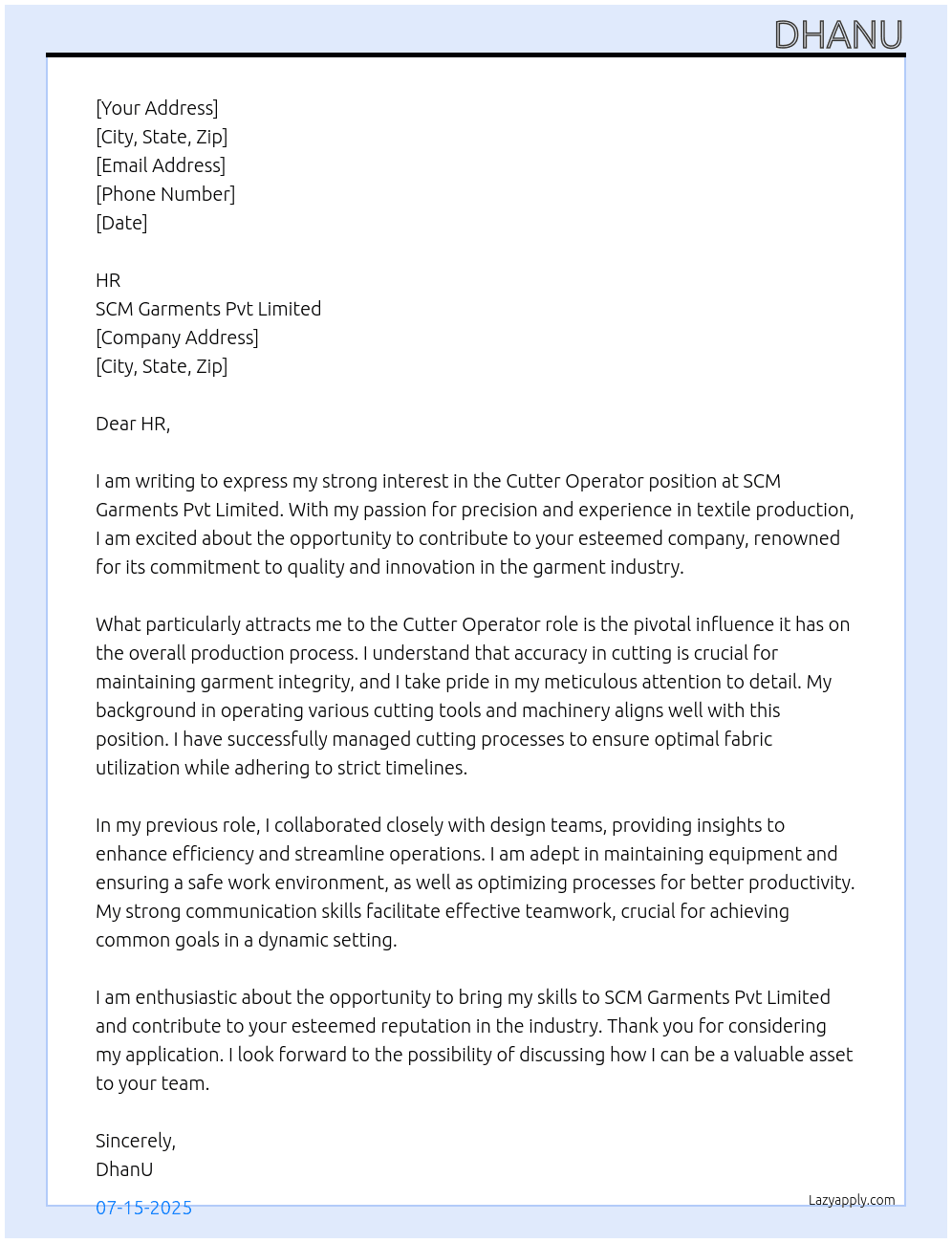 DHANU

[Your Address]
[City, State, Zip]
[Email Address]
[Phone Number]
[Date]

HR
SCM Garments Pvt Limited
[Company Address]
[City, State, Zip]

Dear HR,

I am writing to express my strong interest in the Cutter Operator position at SCM Garments Pvt Limited. With my passion for precision and experience in textile production, I am excited about the opportunity to contribute to your esteemed company, renowned for its commitment to quality and innovation in the garment industry.

What particularly attracts me to the Cutter Operator role is the pivotal influence it has on the overall production process. I understand that accuracy in cutting is crucial for maintaining garment integrity, and I take pride in my meticulous attention to detail. My background in operating various cutting tools and machinery aligns well with this position. I have successfully managed cutting processes to ensure optimal fabric utilization while adhering to strict timelines.

In my previous role, I collaborated closely with design teams, providing insights to enhance efficiency and streamline operations. I am adept in maintaining equipment and ensuring a safe work environment, as well as optimizing processes for better productivity. My strong communication skills facilitate effective teamwork, crucial for achieving common goals in a dynamic setting.

I am enthusiastic about the opportunity to bring my skills to SCM Garments Pvt Limited and contribute to your esteemed reputation in the industry. Thank you for considering my application. I look forward to the possibility of discussing how I can be a valuable asset to your team.

Sincerely,
DhanU

07-15-2025

Lazyapply.com